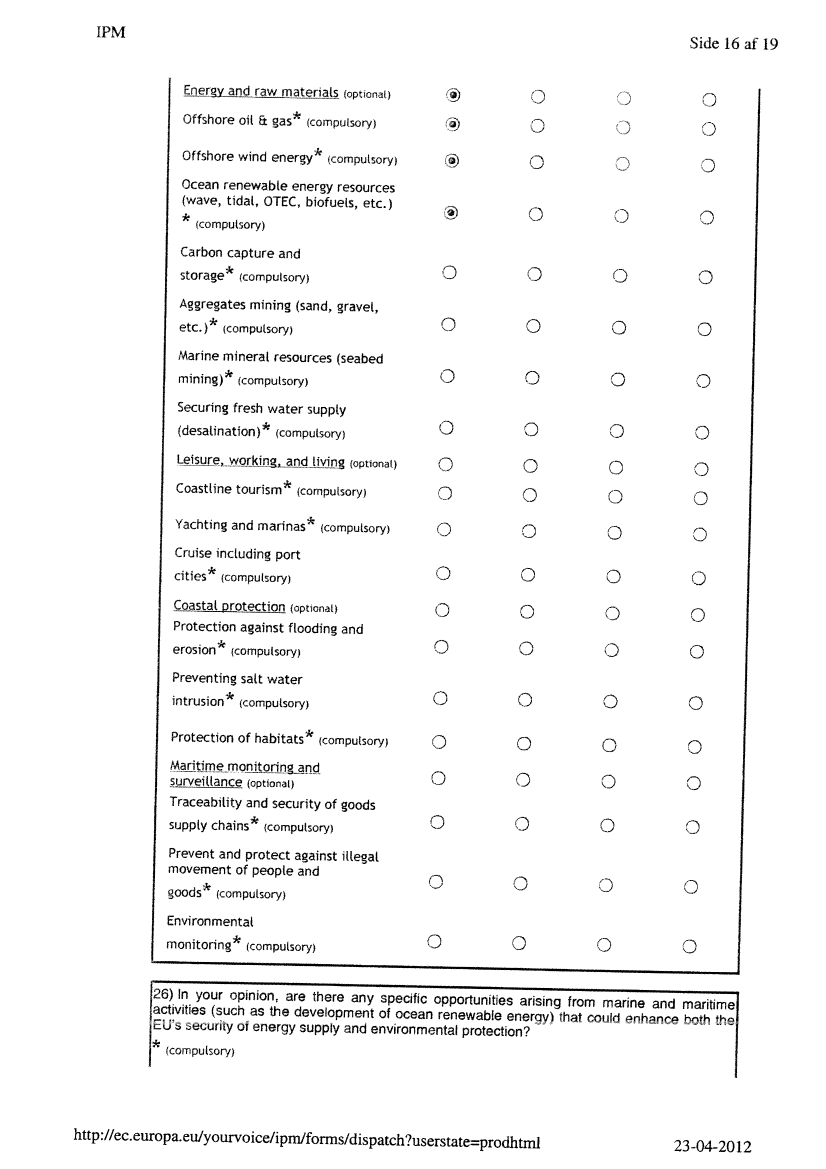 IPM

Side 16 af 19

| | | | | |
|---|---|---|---|---|
| Energy and raw materials (optional) | ◉ | ○ | ○ | ○ |
| Offshore oil & gas* (compulsory) | ◉ | ○ | ○ | ○ |
| Offshore wind energy* (compulsory) | ◉ | ○ | ○ | ○ |
| Ocean renewable energy resources (wave, tidal, OTEC, biofuels, etc.) * (compulsory) | ◉ | ○ | ○ | ○ |
| Carbon capture and storage* (compulsory) | ○ | ○ | ○ | ○ |
| Aggregates mining (sand, gravel, etc.)* (compulsory) | ○ | ○ | ○ | ○ |
| Marine mineral resources (seabed mining)* (compulsory) | ○ | ○ | ○ | ○ |
| Securing fresh water supply (desalination)* (compulsory) | ○ | ○ | ○ | ○ |
| Leisure, working, and living (optional) | ○ | ○ | ○ | ○ |
| Coastline tourism* (compulsory) | ○ | ○ | ○ | ○ |
| Yachting and marinas* (compulsory) | ○ | ○ | ○ | ○ |
| Cruise including port cities* (compulsory) | ○ | ○ | ○ | ○ |
| Coastal protection (optional) | ○ | ○ | ○ | ○ |
| Protection against flooding and erosion* (compulsory) | ○ | ○ | ○ | ○ |
| Preventing salt water intrusion* (compulsory) | ○ | ○ | ○ | ○ |
| Protection of habitats* (compulsory) | ○ | ○ | ○ | ○ |
| Maritime monitoring and surveillance (optional) | ○ | ○ | ○ | ○ |
| Traceability and security of goods supply chains* (compulsory) | ○ | ○ | ○ | ○ |
| Prevent and protect against illegal movement of people and goods* (compulsory) | ○ | ○ | ○ | ○ |
| Environmental monitoring* (compulsory) | ○ | ○ | ○ | ○ |

26) In your opinion, are there any specific opportunities arising from marine and maritime activities (such as the development of ocean renewable energy) that could enhance both the EU's security of energy supply and environmental protection?
* (compulsory)

http://ec.europa.eu/yourvoice/ipm/forms/dispatch?userstate=prodhtml

23-04-2012